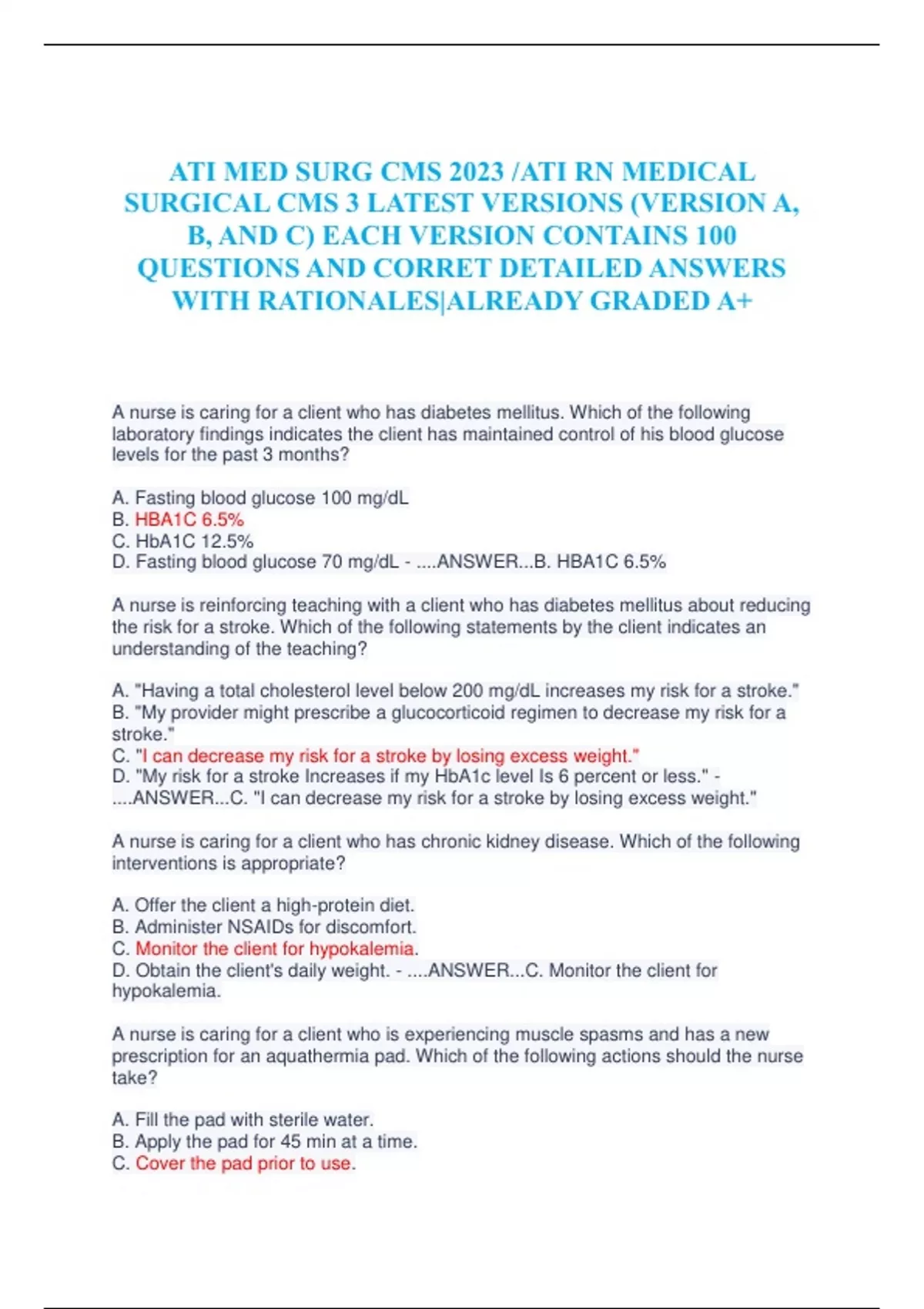 ATI MED SURG CMS 2023 /ATI RN MEDICAL SURGICAL CMS 3 LATEST VERSIONS (VERSION A, B, AND C) EACH VERSION CONTAINS 100 QUESTIONS AND CORRET DETAILED ANSWERS WITH RATIONALES|ALREADY GRADED A+

A nurse is caring for a client who has diabetes mellitus. Which of the following laboratory findings indicates the client has maintained control of his blood glucose levels for the past 3 months?

A. Fasting blood glucose 100 mg/dL
B. HBA1C 6.5%
C. HbA1C 12.5%
D. Fasting blood glucose 70 mg/dL - ....ANSWER...B. HBA1C 6.5%

A nurse is reinforcing teaching with a client who has diabetes mellitus about reducing the risk for a stroke. Which of the following statements by the client indicates an understanding of the teaching?

A. "Having a total cholesterol level below 200 mg/dL increases my risk for a stroke."
B. "My provider might prescribe a glucocorticoid regimen to decrease my risk for a stroke."
C. "I can decrease my risk for a stroke by losing excess weight."
D. "My risk for a stroke Increases if my HbA1c level Is 6 percent or less." - ....ANSWER...C. "I can decrease my risk for a stroke by losing excess weight."

A nurse is caring for a client who has chronic kidney disease. Which of the following interventions is appropriate?

A. Offer the client a high-protein diet.
B. Administer NSAIDs for discomfort.
C. Monitor the client for hypokalemia.
D. Obtain the client's daily weight. - ....ANSWER...C. Monitor the client for hypokalemia.

A nurse is caring for a client who is experiencing muscle spasms and has a new prescription for an aquathermia pad. Which of the following actions should the nurse take?

A. Fill the pad with sterile water.
B. Apply the pad for 45 min at a time.
C. Cover the pad prior to use.